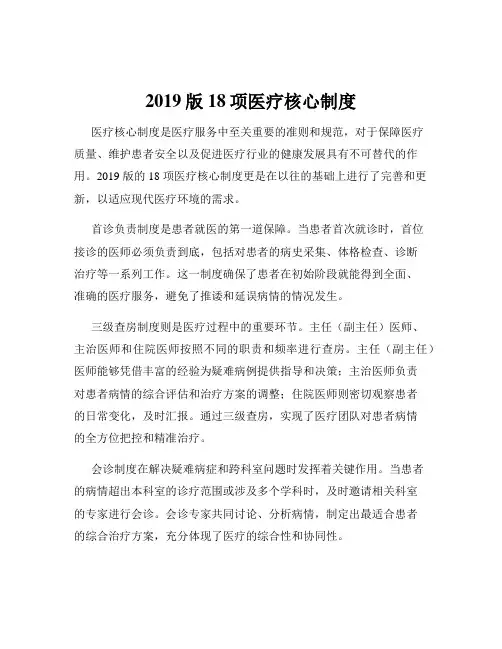 2019 版 18 项医疗核心制度

医疗核心制度是医疗服务中至关重要的准则和规范，对于保障医疗质量、维护患者安全以及促进医疗行业的健康发展具有不可替代的作用。2019 版的 18 项医疗核心制度更是在以往的基础上进行了完善和更新，以适应现代医疗环境的需求。

首诊负责制度是患者就医的第一道保障。当患者首次就诊时，首位接诊的医师必须负责到底，包括对患者的病史采集、体格检查、诊断治疗等一系列工作。这一制度确保了患者在初始阶段就能得到全面、准确的医疗服务，避免了推诿和延误病情的情况发生。

三级查房制度则是医疗过程中的重要环节。主任（副主任）医师、主治医师和住院医师按照不同的职责和频率进行查房。主任（副主任）医师能够凭借丰富的经验为疑难病例提供指导和决策；主治医师负责对患者病情的综合评估和治疗方案的调整；住院医师则密切观察患者的日常变化，及时汇报。通过三级查房，实现了医疗团队对患者病情的全方位把控和精准治疗。

会诊制度在解决疑难病症和跨科室问题时发挥着关键作用。当患者的病情超出本科室的诊疗范围或涉及多个学科时，及时邀请相关科室的专家进行会诊。会诊专家共同讨论、分析病情，制定出最适合患者的综合治疗方案，充分体现了医疗的综合性和协同性。